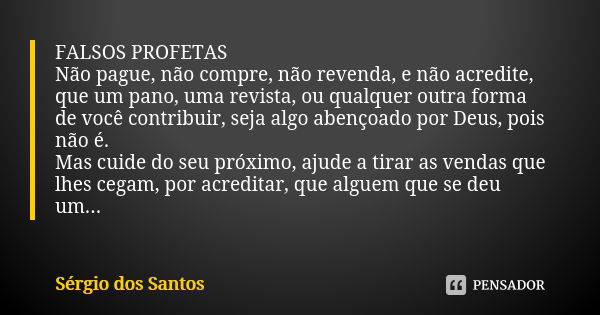 FALSOS PROFETAS
Não pague, não compre, não revenda, e não acredite, que um pano, uma revista, ou qualquer outra forma de você contribuir, seja algo abençoado por Deus, pois não é.
Mas cuide do seu próximo, ajude a tirar as vendas que lhes cegam, por acreditar, que alguem que se deu um...

Sérgio dos Santos

PENSADOR